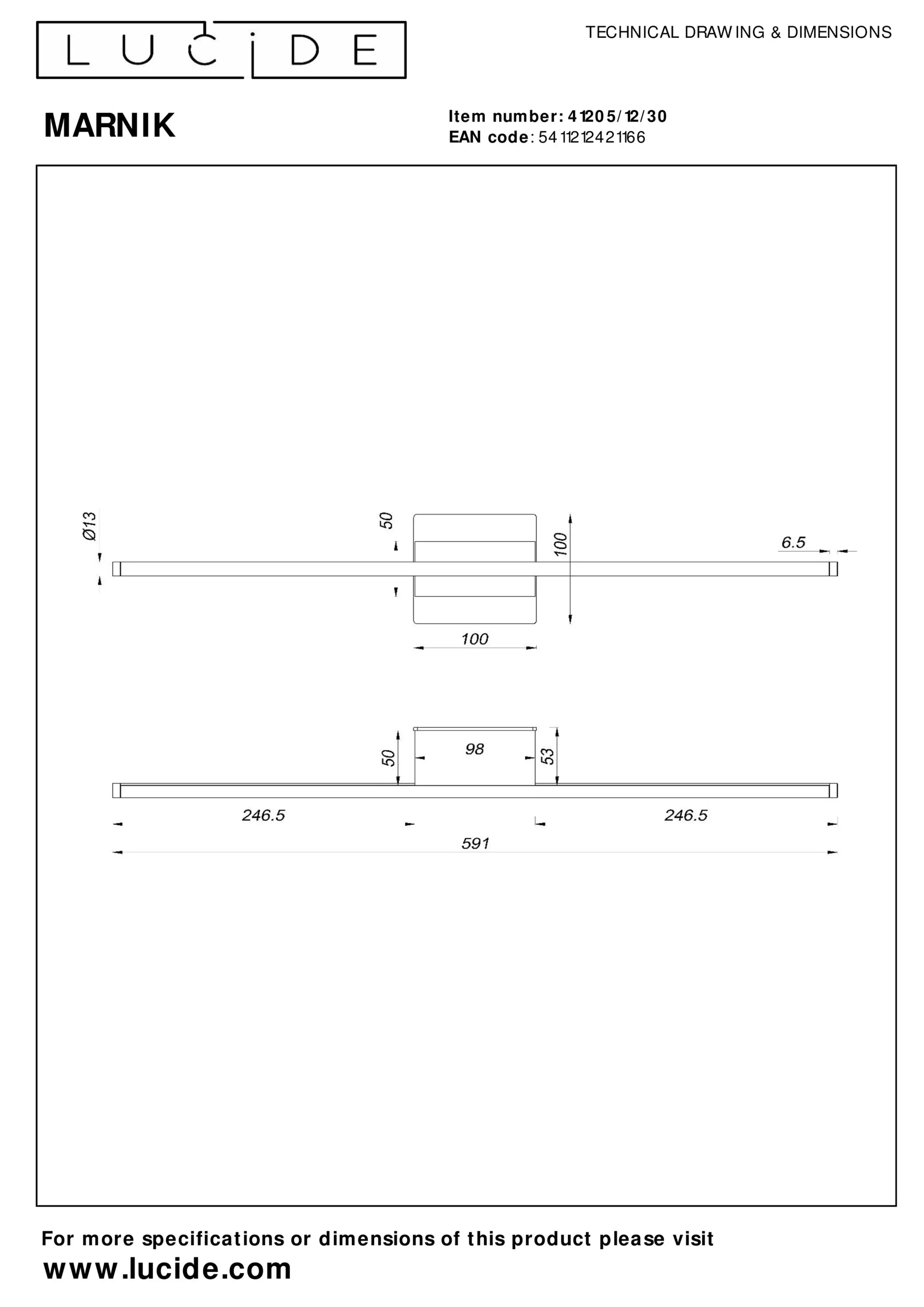 LUCIDE

TECHNICAL DRAWING & DIMENSIONS

MARNIK

Item number: 41205/12/30
EAN code: 5411212421166

Ø13
50
100
6.5
100

50
98
53
246.5
246.5
591

For more specifications or dimensions of this product please visit
www.lucide.com